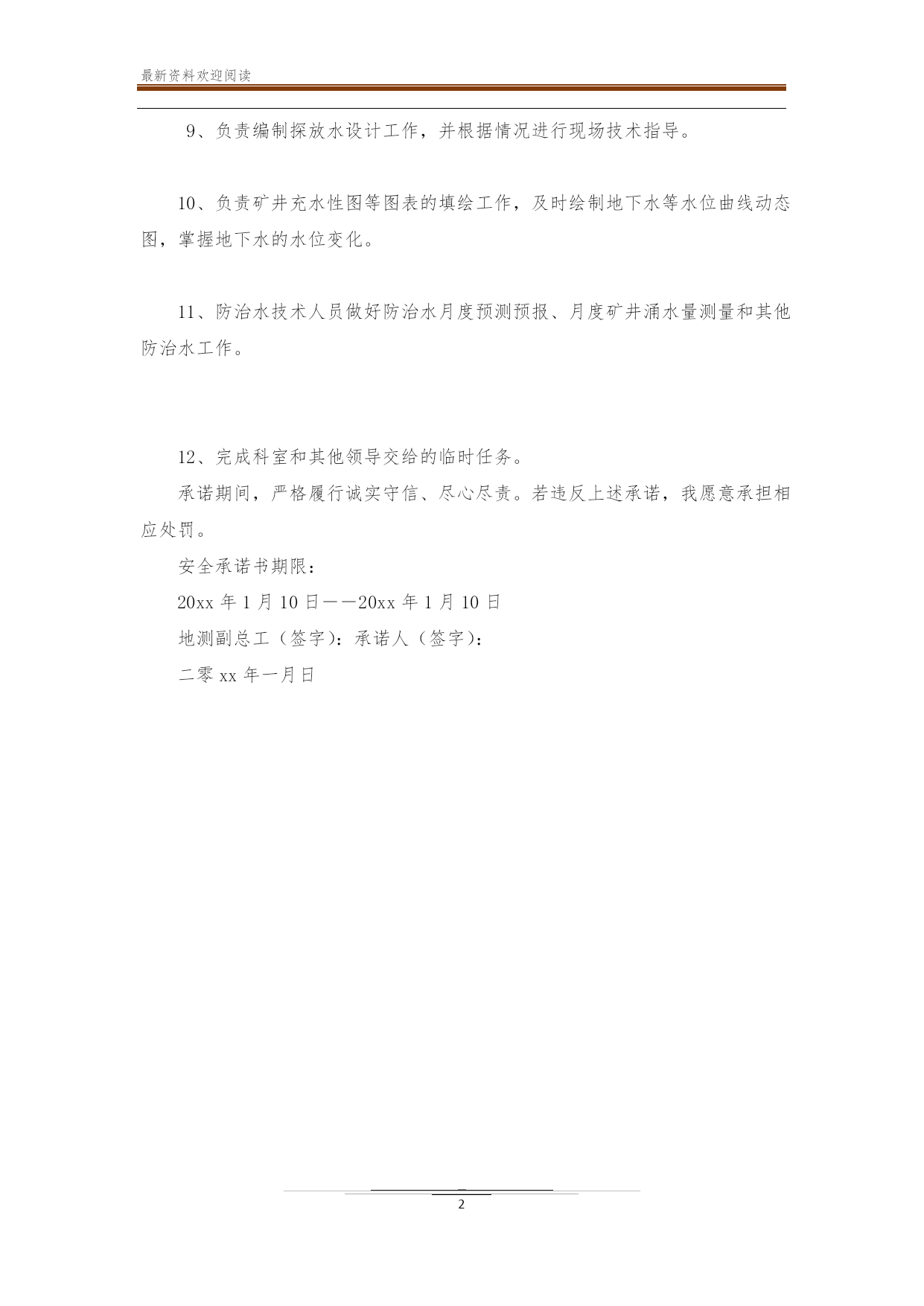 最新资料欢迎阅读

9、负责编制探放水设计工作，并根据情况进行现场技术指导。

10、负责矿井充水性图等图表的填绘工作，及时绘制地下水等水位曲线动态图，掌握地下水的水位变化。

11、防治水技术人员做好防治水月度预测预报、月度矿井涌水量测量和其他防治水工作。

12、完成科室和其他领导交给的临时任务。

承诺期间，严格履行诚实守信、尽心尽责。若违反上述承诺，我愿意承担相应处罚。

安全承诺书期限：

20xx 年 1 月 10 日——20xx 年 1 月 10 日

地测副总工（签字）：承诺人（签字）：

二零 xx 年一月日

2